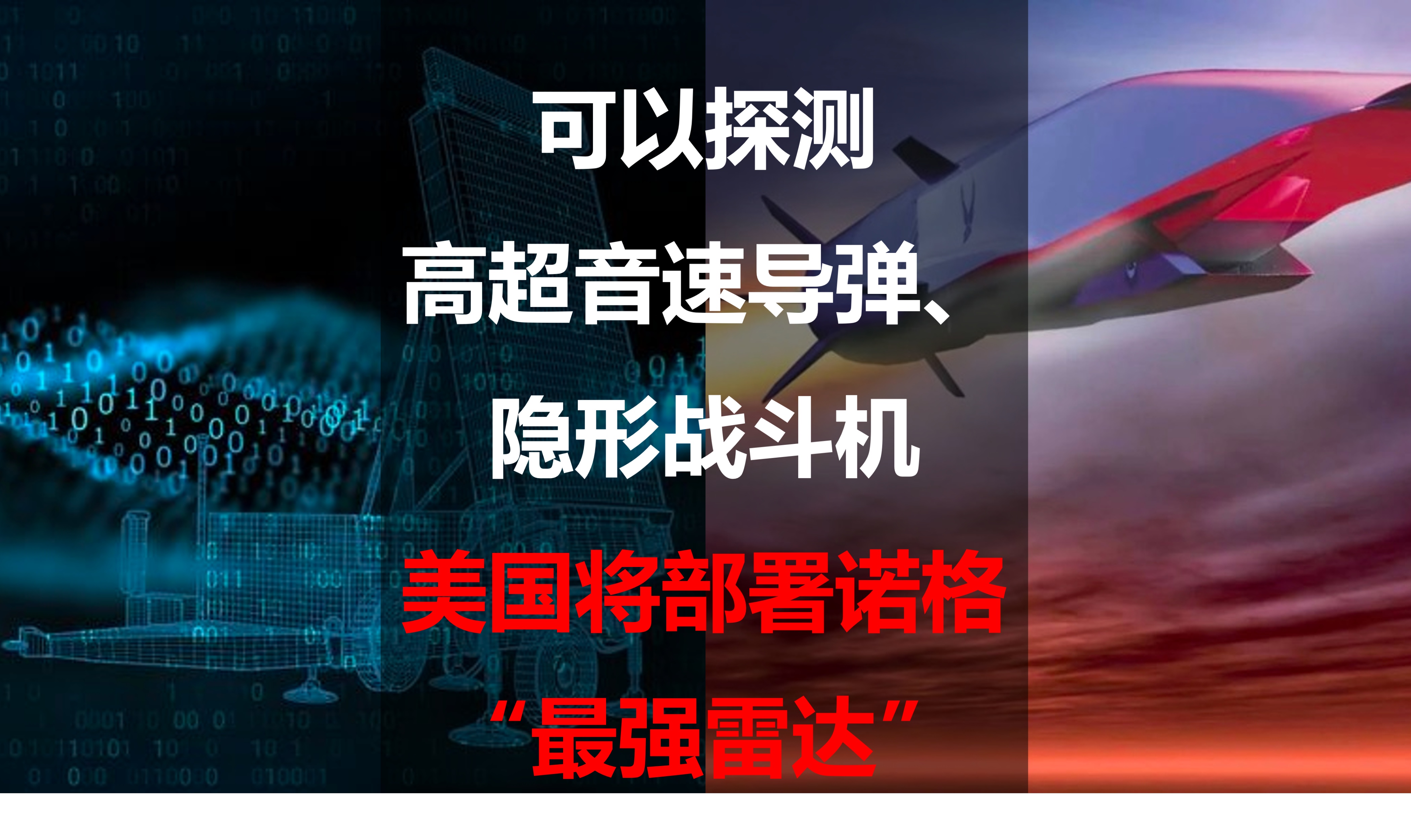 可以探测
高超音速导弹、
隐形战斗机
美国将部署诺格
“最强雷达”